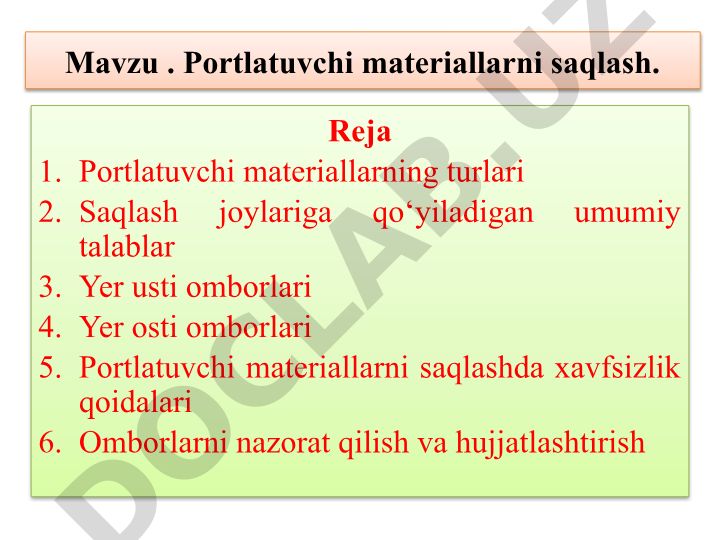 Mavzu . Portlatuvchi materiallarni saqlash.

Reja
1. Portlatuvchi materiallarning turlari
2. Saqlash joylariga qo‘yiladigan umumiy talablar
3. Yer usti omborlari
4. Yer osti omborlari
5. Portlatuvchi materiallarni saqlashda xavfsizlik qoidalari
6. Omborlarni nazorat qilish va hujjatlashtirish

DOCLAB.UZ